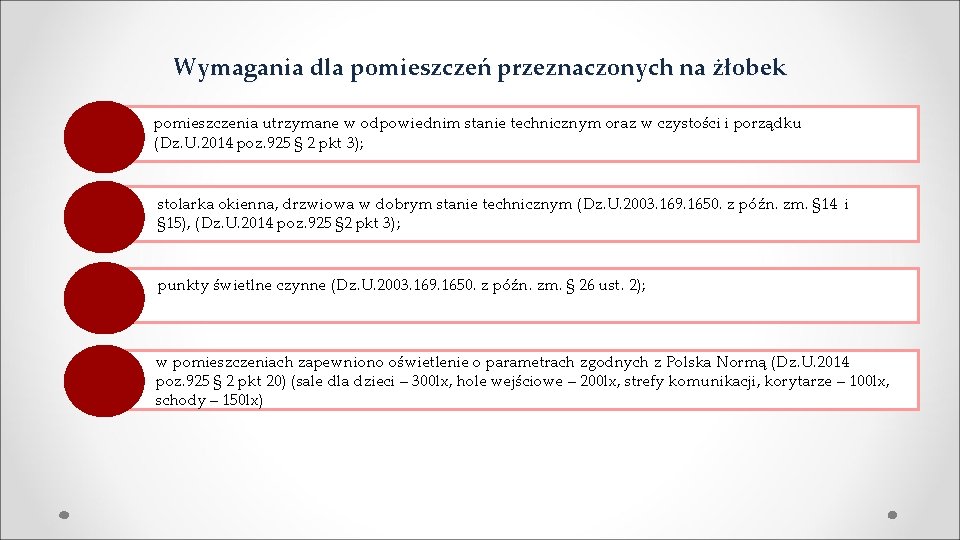 Wymagania dla pomieszczeń przeznaczonych na żłobek

pomieszczenia utrzymane w odpowiednim stanie technicznym oraz w czystości i porządku (Dz.U.2014 poz.925 § 2 pkt 3);

stolarka okienna, drzwiowa w dobrym stanie technicznym (Dz.U.2003.169.1650. z późn. zm. §14 i §15), (Dz.U.2014 poz.925 §2 pkt 3);

punkty świetlne czynne (Dz.U.2003.169.1650. z późn. zm. § 26 ust. 2);

w pomieszczeniach zapewniono oświetlenie o parametrach zgodnych z Polska Normą (Dz.U.2014 poz.925 § 2 pkt 20) (sale dla dzieci – 300lx, hole wejściowe – 200lx, strefy komunikacji, korytarze – 100lx, schody – 150lx)